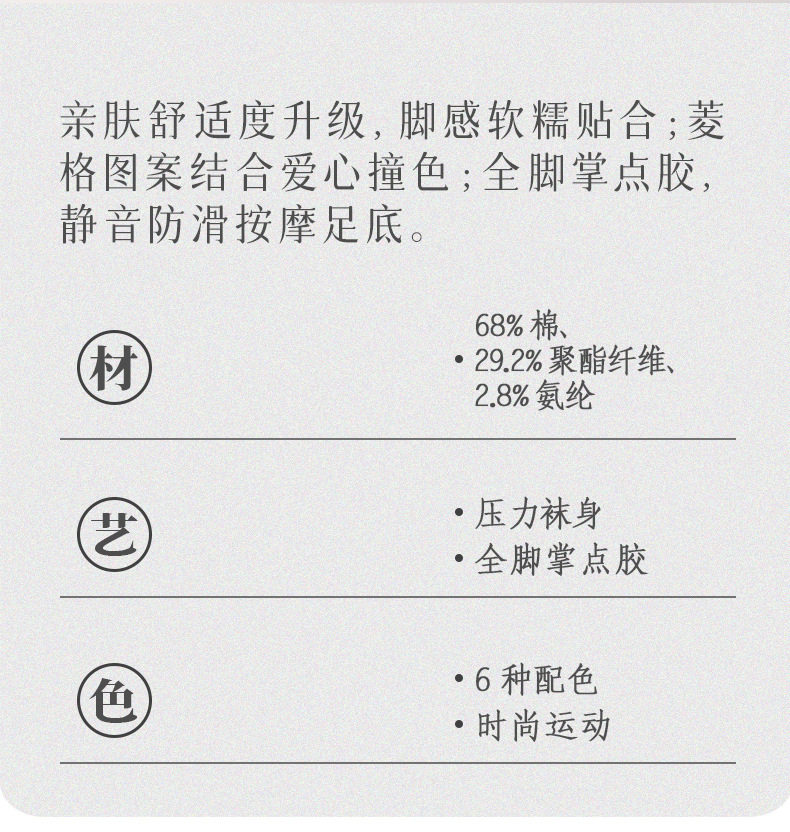 亲肤舒适度升级，脚感软糯贴合；菱格图案结合爱心撞色；全脚掌点胶，静音防滑按摩足底。

材

• 68%棉、29.2%聚酯纤维、2.8%氨纶

艺

• 压力袜身
• 全脚掌点胶

色

• 6种配色
• 时尚运动